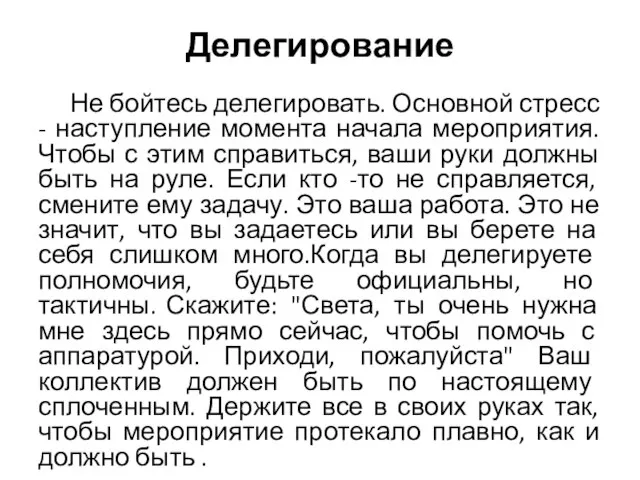 Делегирование

Не бойтесь делегировать. Основной стресс - наступление момента начала мероприятия. Чтобы с этим справиться, ваши руки должны быть на руле. Если кто -то не справляется, смените ему задачу. Это ваша работа. Это не значит, что вы задаетесь или вы берете на себя слишком много.Когда вы делегируете полномочия, будьте официальны, но тактичны. Скажите: "Света, ты очень нужна мне здесь прямо сейчас, чтобы помочь с аппаратурой. Приходи, пожалуйста" Ваш коллектив должен быть по настоящему сплоченным. Держите все в своих руках так, чтобы мероприятие протекало плавно, как и должно быть .